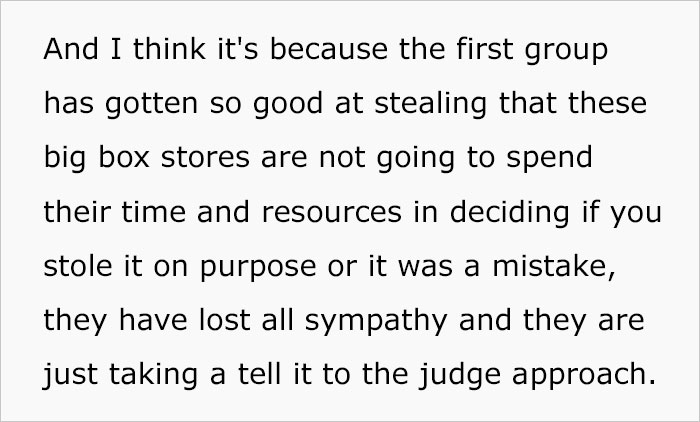 And I think it's because the first group has gotten so good at stealing that these big box stores are not going to spend their time and resources in deciding if you stole it on purpose or it was a mistake, they have lost all sympathy and they are just taking a tell it to the judge approach.